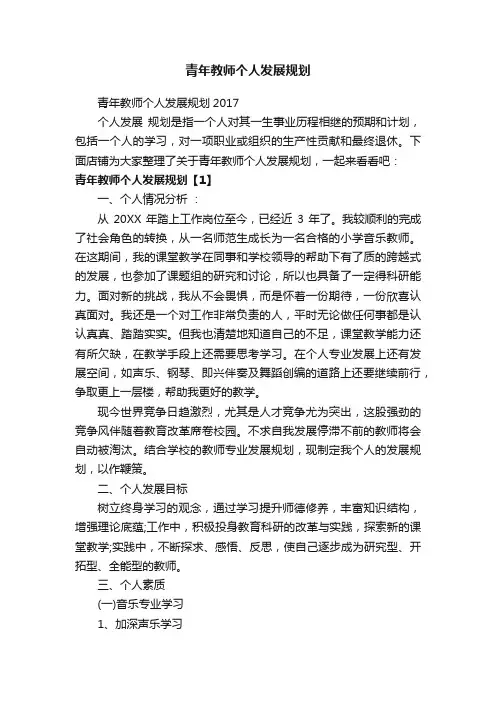 青年教师个人发展规划

青年教师个人发展规划 2017

个人发展 规划是指一个人对其一生事业历程相继的预期和计划，包括一个人的学习，对一项职业或组织的生产性贡献和最终退休。下面店铺为大家整理了关于青年教师个人发展规划，一起来看看吧：

青年教师个人发展规划【1】

一、个人情况分析 ：

从 20XX 年踏上工作岗位至今，已经近 3 年了。我较顺利的完成了社会角色的转换，从一名师范生成长为一名合格的小学音乐教师。在这期间，我的课堂教学在同事和学校领导的帮助下有了质的跨越式的发展，也参加了课题组的研究和讨论，所以也具备了一定得科研能力。面对新的挑战，我从不会畏惧，而是怀着一份期待，一份欣喜认真面对。我还是一个对工作非常负责的人，平时无论做任何事都是认认真真、踏踏实实。但我也清楚地知道自己的不足，课堂教学能力还有所欠缺，在教学手段上还需要思考学习。在个人专业发展上还有发展空间，如声乐、钢琴、即兴伴奏及舞蹈创编的道路上还要继续前行，争取更上一层楼，帮助我更好的教学。

现今世界竞争日趋激烈，尤其是人才竞争尤为突出，这股强劲的竞争风伴随着教育改革席卷校园。不求自我发展停滞不前的教师将会自动被淘汰。结合学校的教师专业发展规划，现制定我个人的发展规划，以作鞭策。

二、个人发展目标

树立终身学习的观念，通过学习提升师德修养，丰富知识结构，增强理论底蕴;工作中，积极投身教育科研的改革与实践，探索新的课堂教学;实践中，不断探求、感悟、反思，使自己逐步成为研究型、开拓型、全能型的教师。

三、个人素质

(一)音乐专业学习

1、加深声乐学习